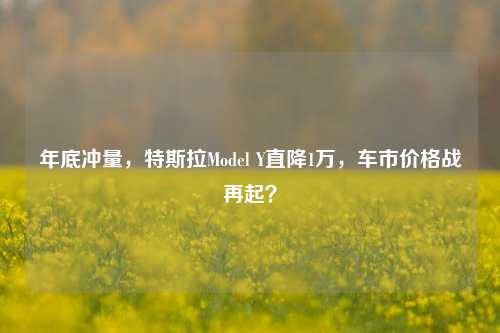 年底冲量，特斯拉Model Y直降1万，车市价格战再起？